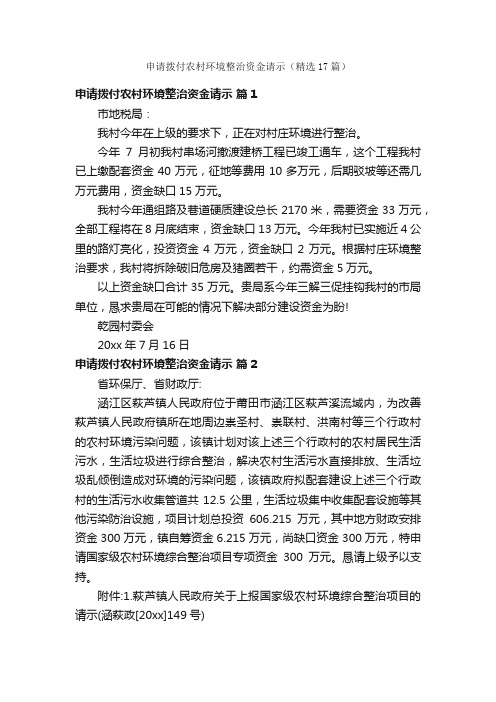 申请拨付农村环境整治资金请示（精选17篇）

申请拨付农村环境整治资金请示 篇1

市地税局：

我村今年在上级的要求下，正在对村庄环境进行整治。

今年 7 月初我村串场河撤渡建桥工程已竣工通车，这个工程我村已上缴配套资金 40 万元，征地等费用 10 多万元，后期驳坡等还需几万元费用，资金缺口 15 万元。

我村今年通组路及巷道硬质建设总长 2170 米，需要资金 33 万元，全部工程将在 8 月底结束，资金缺口 13 万元。今年我村已实施近 4 公里的路灯亮化，投资资金 4 万元，资金缺口 2 万元。根据村庄环境整治要求，我村将拆除破旧危房及猪圈若干，约需资金 5 万元。

以上资金缺口合计 35 万元。贵局系今年三解三促挂钩我村的市局单位，恳求贵局在可能的情况下解决部分建设资金为盼!

乾园村委会

20xx 年 7 月 16 日

申请拨付农村环境整治资金请示 篇2

省环保厅、省财政厅:

涵江区萩芦镇人民政府位于莆田市涵江区萩芦溪流域内，为改善萩芦镇人民政府镇所在地周边崇圣村、崇联村、洪南村等三个行政村的农村环境污染问题，该镇计划对该上述三个行政村的农村居民生活污水，生活垃圾进行综合整治，解决农村生活污水直接排放、生活垃圾乱倾倒造成对环境的污染问题，该镇政府拟配套建设上述三个行政村的生活污水收集管道共 12.5 公里，生活垃圾集中收集配套设施等其他污染防治设施，项目计划总投资 606.215 万元，其中地方财政安排资金 300 万元，镇自筹资金 6.215 万元，尚缺口资金 300 万元，特申请国家级农村环境综合整治项目专项资金 300 万元。恳请上级予以支持。

附件:1.萩芦镇人民政府关于上报国家级农村环境综合整治项目的请示(涵萩政[20xx]149 号)